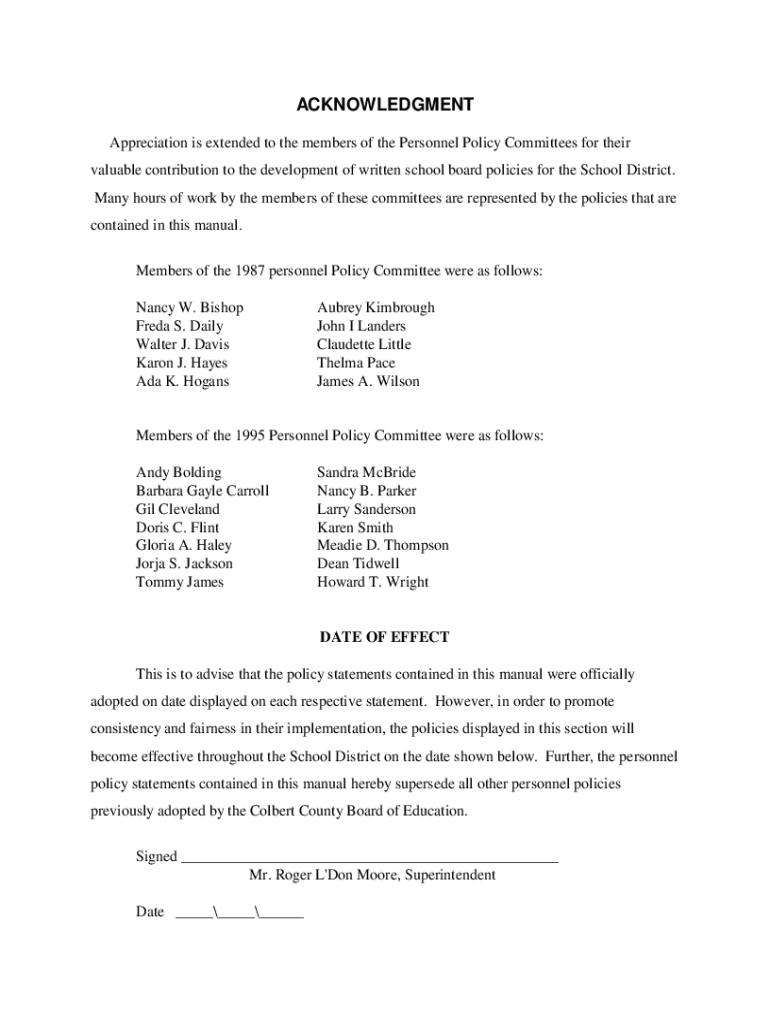 ACKNOWLEDGMENT

Appreciation is extended to the members of the Personnel Policy Committees for their valuable contribution to the development of written school board policies for the School District. Many hours of work by the members of these committees are represented by the policies that are contained in this manual.

Members of the 1987 personnel Policy Committee were as follows:

Nancy W. Bishop
Freda S. Daily
Walter J. Davis
Karon J. Hayes
Ada K. Hogans

Aubrey Kimbrough
John I Landers
Claudette Little
Thelma Pace
James A. Wilson

Members of the 1995 Personnel Policy Committee were as follows:

Andy Bolding
Barbara Gayle Carroll
Gil Cleveland
Doris C. Flint
Gloria A. Haley
Jorja S. Jackson
Tommy James

Sandra McBride
Nancy B. Parker
Larry Sanderson
Karen Smith
Meadie D. Thompson
Dean Tidwell
Howard T. Wright

DATE OF EFFECT

This is to advise that the policy statements contained in this manual were officially adopted on date displayed on each respective statement. However, in order to promote consistency and fairness in their implementation, the policies displayed in this section will become effective throughout the School District on the date shown below. Further, the personnel policy statements contained in this manual hereby supersede all other personnel policies previously adopted by the Colbert County Board of Education.

Signed ________________________________________________
Mr. Roger L'Don Moore, Superintendent

Date _____\_____\______